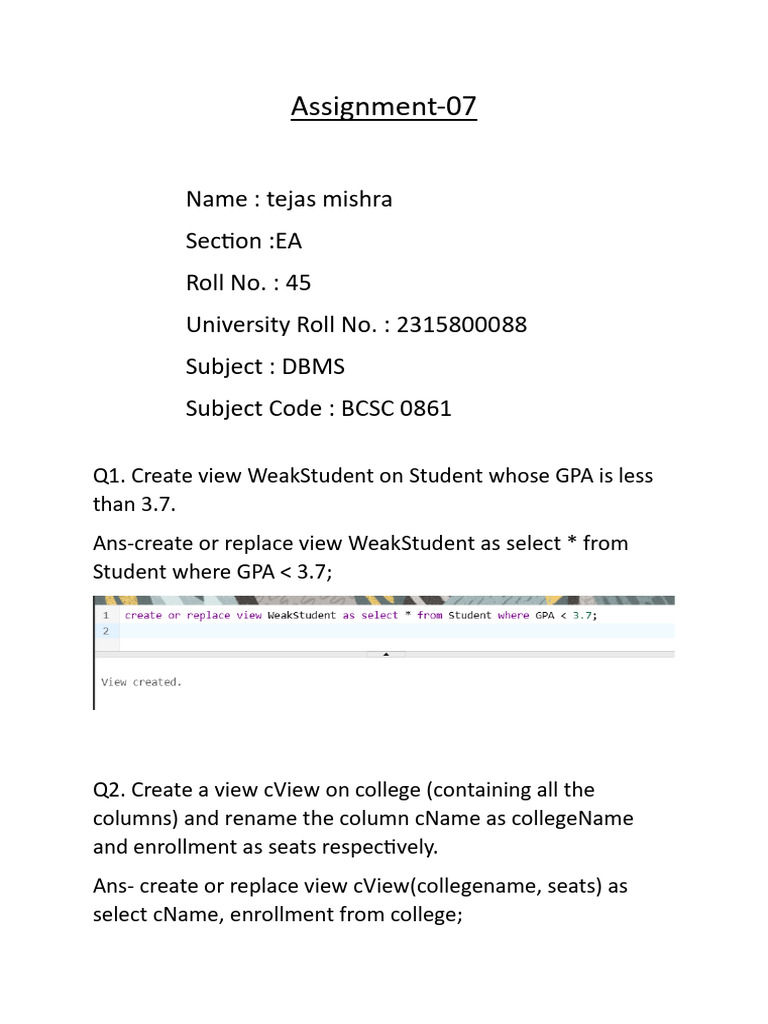 Assignment-07

Name : tejas mishra

Section :EA

Roll No. : 45

University Roll No. : 2315800088

Subject : DBMS

Subject Code : BCSC 0861

Q1. Create view WeakStudent on Student whose GPA is less than 3.7.

Ans-create or replace view WeakStudent as select * from Student where GPA < 3.7;

1 create or replace view WeakStudent as select * from Student where GPA < 3.7;
2

View created.

Q2. Create a view cView on college (containing all the columns) and rename the column cName as collegeName and enrollment as seats respectively.

Ans- create or replace view cView(collegename, seats) as select cName, enrollment from college;